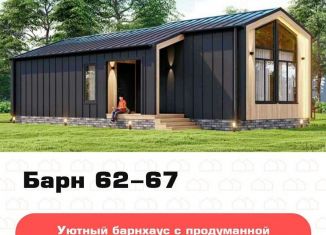 Барн 62–67

Уютный барнхаус с продуманной